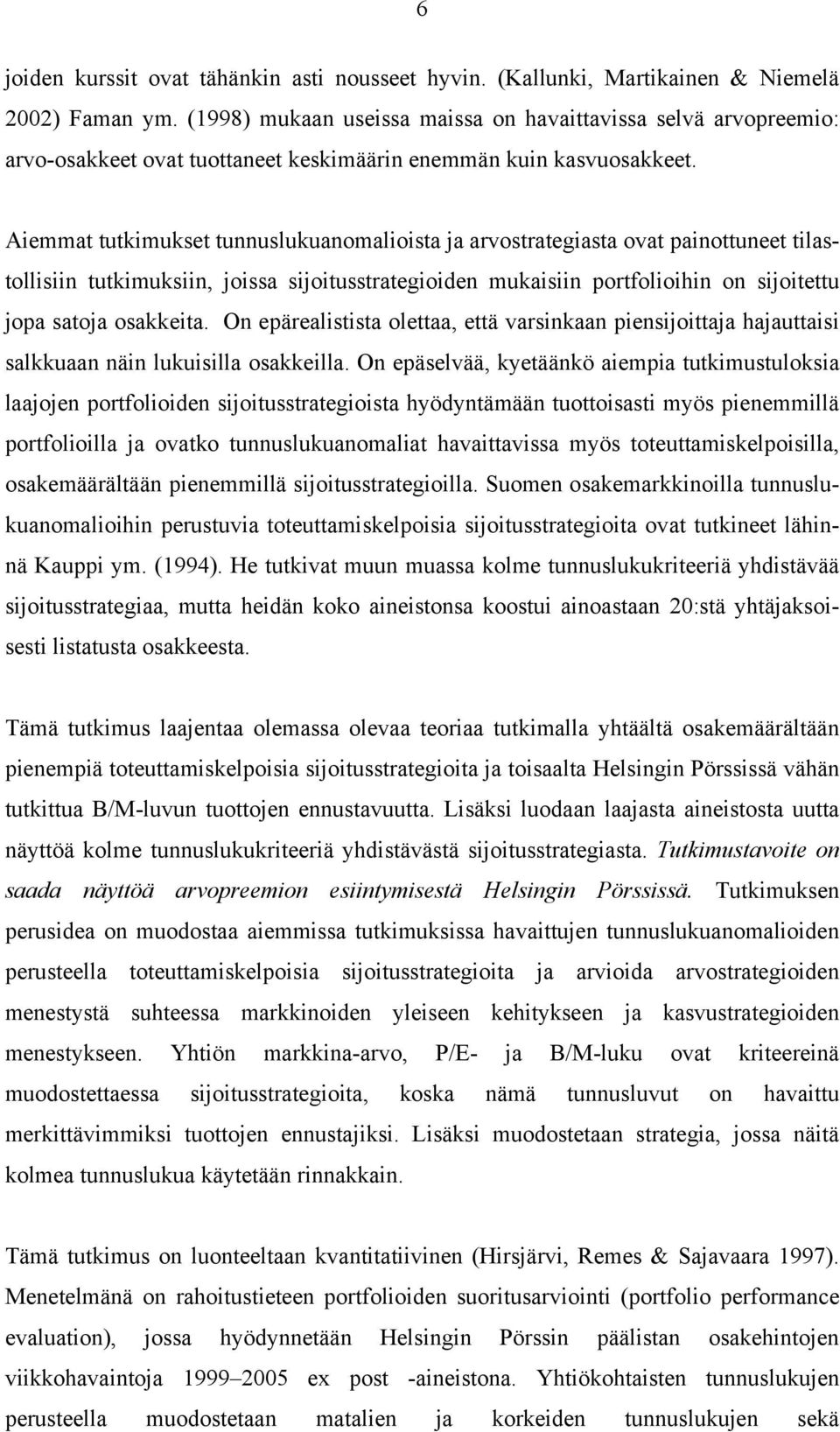 6

joiden kurssit ovat tähänkin asti nousseet hyvin. (Kallunki, Martikainen & Niemelä 2002) Faman ym. (1998) mukaan useissa maissa on havaittavissa selvä arvopreemio: arvo-osakkeet ovat tuottaneet keskimäärin enemmän kuin kasvuosakkeet.

Aiemmat tutkimukset tunnuslukuanomalioista ja arvostrategiasta ovat painottuneet tilastollisiin tutkimuksiin, joissa sijoitusstrategioiden mukaisiin portfolioihin on sijoitettu jopa satoja osakkeita. On epärealistista olettaa, että varsinkaan piensijoittaja hajauttaisi salkkuaan näin lukuisilla osakkeilla. On epäselvää, kyetäänkö aiempia tutkimustuloksia laajojen portfolioiden sijoitusstrategioista hyödyntämään tuottoisasti myös pienemmillä portfolioilla ja ovatko tunnuslukuanomaliat havaittavissa myös toteuttamiskelpoisilla, osakemäärältään pienemmillä sijoitusstrategioilla. Suomen osakemarkkinoilla tunnuslukuanomalioihin perustuvia toteuttamiskelpoisia sijoitusstrategioita ovat tutkineet lähinnä Kauppi ym. (1994). He tutkivat muun muassa kolme tunnuslukukriteeriä yhdistävää sijoitusstrategiaa, mutta heidän koko aineistonsa koostui ainoastaan 20:stä yhtäjaksoisesti listatusta osakkeesta.

Tämä tutkimus laajentaa olemassa olevaa teoriaa tutkimalla yhtäältä osakemäärältään pienempiä toteuttamiskelpoisia sijoitusstrategioita ja toisaalta Helsingin Pörssissä vähän tutkittua B/M-luvun tuottojen ennustavuutta. Lisäksi luodaan laajasta aineistosta uutta näyttöä kolme tunnuslukukriteeriä yhdistävästä sijoitusstrategiasta. Tutkimustavoite on saada näyttöä arvopreemion esiintymisestä Helsingin Pörssissä. Tutkimuksen perusidea on muodostaa aiemmissa tutkimuksissa havaittujen tunnuslukuanomalioiden perusteella toteuttamiskelpoisia sijoitusstrategioita ja arvioida arvostrategioiden menestystä suhteessa markkinoiden yleiseen kehitykseen ja kasvustrategioiden menestykseen. Yhtiön markkina-arvo, P/E- ja B/M-luku ovat kriteereinä muodostettaessa sijoitusstrategioita, koska nämä tunnusluvut on havaittu merkittävimmiksi tuottojen ennustajiksi. Lisäksi muodostetaan strategia, jossa näitä kolmea tunnuslukua käytetään rinnakkain.

Tämä tutkimus on luonteeltaan kvantitatiivinen (Hirsjärvi, Remes & Sajavaara 1997). Menetelmänä on rahoitustieteen portfolioiden suoritusarviointi (portfolio performance evaluation), jossa hyödynnetään Helsingin Pörssin päälistan osakehintojen viikkohavaintoja 1999–2005 ex post -aineistona. Yhtiökohtaisten tunnuslukujen perusteella muodostetaan matalien ja korkeiden tunnuslukujen sekä